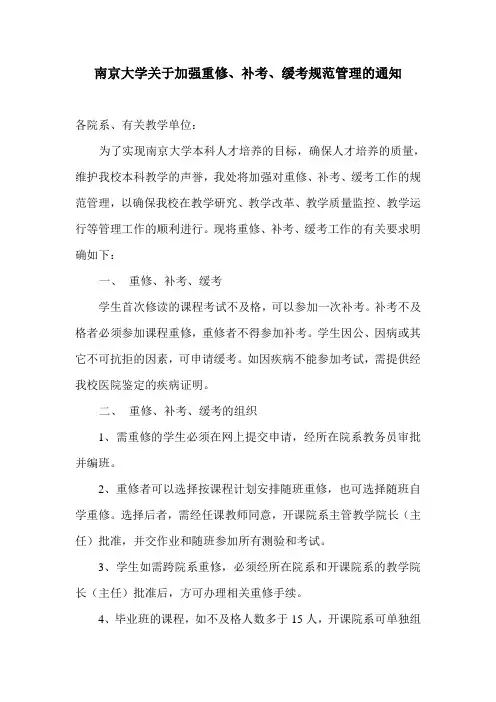 南京大学关于加强重修、补考、缓考规范管理的通知

各院系、有关教学单位：

为了实现南京大学本科人才培养的目标，确保人才培养的质量，维护我校本科教学的声誉，我处将加强对重修、补考、缓考工作的规范管理，以确保我校在教学研究、教学改革、教学质量监控、教学运行等管理工作的顺利进行。现将重修、补考、缓考工作的有关要求明确如下：

一、 重修、补考、缓考

学生首次修读的课程考试不及格，可以参加一次补考。补考不及格者必须参加课程重修，重修者不得参加补考。学生因公、因病或其它不可抗拒的因素，可申请缓考。如因疾病不能参加考试，需提供经我校医院鉴定的疾病证明。

二、 重修、补考、缓考的组织

1、需重修的学生必须在网上提交申请，经所在院系教务员审批并编班。

2、重修者可以选择按课程计划安排随班重修，也可选择随班自学重修。选择后者，需经任课教师同意，开课院系主管教学院长（主任）批准，并交作业和随班参加所有测验和考试。

3、学生如需跨院系重修，必须经所在院系和开课院系的教学院长（主任）批准后，方可办理相关重修手续。

4、毕业班的课程，如不及格人数多于 15 人，开课院系可单独组